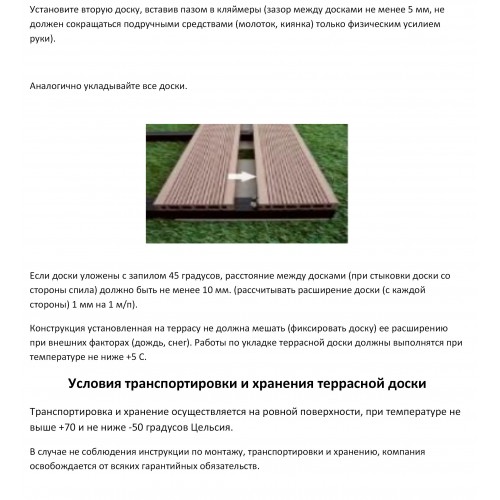 Установите вторую доску, вставив пазом в кляймеры (зазор между досками не менее 5 мм, не должен сокращаться подручными средствами (молоток, киянка) только физическим усилием руки).

Аналогично укладывайте все доски.

Если доски уложены с запилом 45 градусов, расстояние между досками (при стыковки доски со стороны спила) должно быть не менее 10 мм. (рассчитывать расширение доски (с каждой стороны) 1 мм на 1 м/п).

Конструкция установленная на террасу не должна мешать (фиксировать доску) ее расширению при внешних факторах (дождь, снег). Работы по укладке террасной доски должны выполнятся при температуре не ниже +5 С.

Условия транспортировки и хранения террасной доски

Транспортировка и хранение осуществляется на ровной поверхности, при температуре не выше +70 и не ниже -50 градусов Цельсия.

В случае не соблюдения инструкции по монтажу, транспортировки и хранению, компания освобождается от всяких гарантийных обязательств.